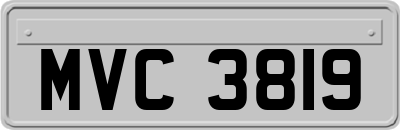 MVC 3819